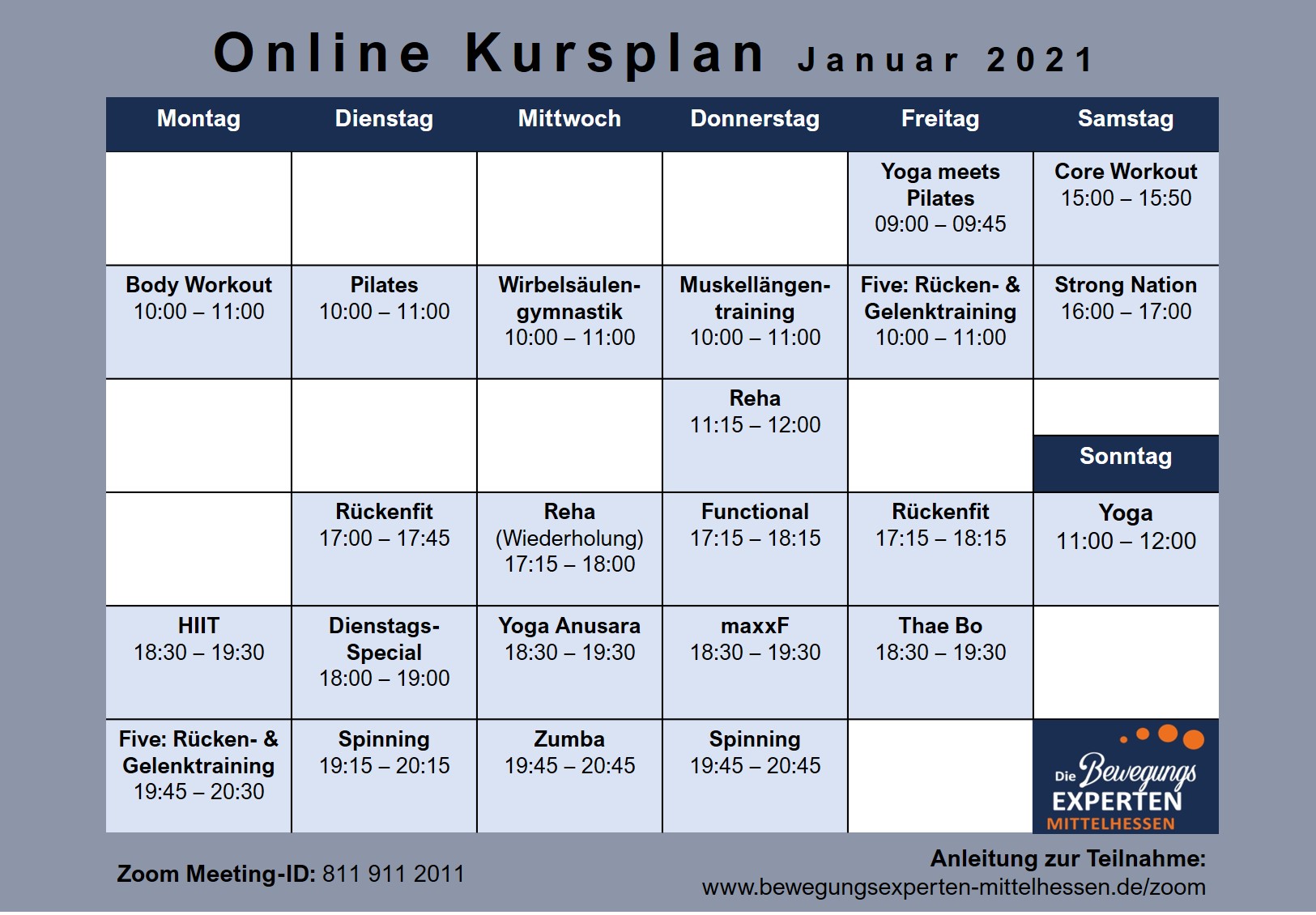 Online Kursplan Januar 2021

| Montag | Dienstag | Mittwoch | Donnerstag | Freitag | Samstag |
|---|---|---|---|---|---|
| | | | | Yoga meets Pilates 09:00 – 09:45 | Core Workout 15:00 – 15:50 |
| Body Workout 10:00 – 11:00 | Pilates 10:00 – 11:00 | Wirbelsäulengymnastik 10:00 – 11:00 | Muskellängentraining 10:00 – 11:00 | Five: Rücken- & Gelenktraining 10:00 – 11:00 | Strong Nation 16:00 – 17:00 |
| | | | Reha 11:15 – 12:00 | | Sonntag |
| | Rückenfit 17:00 – 17:45 | Reha (Wiederholung) 17:15 – 18:00 | Functional 17:15 – 18:15 | Rückenfit 17:15 – 18:15 | Yoga 11:00 – 12:00 |
| HIIT 18:30 – 19:30 | Dienstags-Special 18:00 – 19:00 | Yoga Anusara 18:30 – 19:30 | maxxF 18:30 – 19:30 | Thae Bo 18:30 – 19:30 | |
| Five: Rücken- & Gelenktraining 19:45 – 20:30 | Spinning 19:15 – 20:15 | Zumba 19:45 – 20:45 | Spinning 19:45 – 20:45 | | Die Bewegungs EXPERTEN MITTELHESSEN |

Zoom Meeting-ID: 811 911 2011

Anleitung zur Teilnahme:
www.bewegungsexperten-mittelhessen.de/zoom